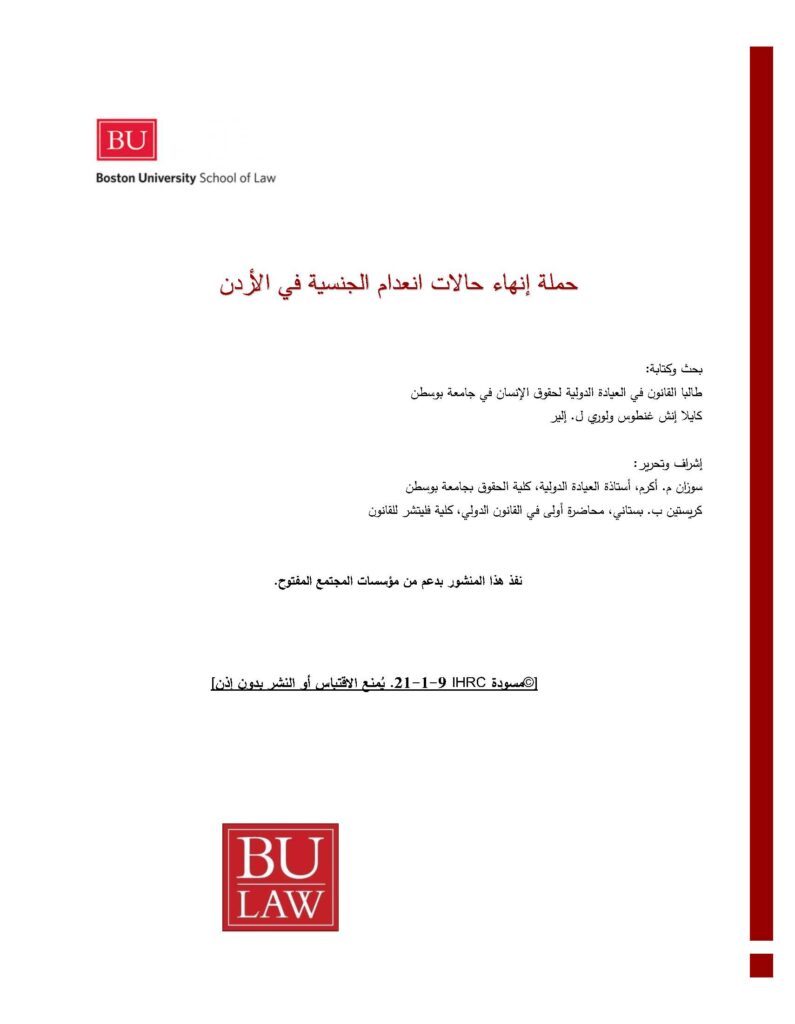 BU
Boston University School of Law

حملة إنهاء حالات انعدام الجنسية في الأردن

بحث وكتابة:
طالبا القانون في العيادة الدولية لحقوق الإنسان في جامعة بوسطن
كايلا إنش غنطوس ولوري ل. إلير

إشراف وتحرير:
سوزان م. أكرم، أستاذة العيادة الدولية، كلية الحقوق بجامعة بوسطن
كريستين ب. بستاني، محاضرة أولى في القانون الدولي، كلية فليتشر للقانون

نفذ هذا المنشور بدعم من مؤسسات المجتمع المفتوح.

[©مسودة IHRC 9-1-21. يُمنع الاقتباس أو النشر بدون إذن]

BU
LAW